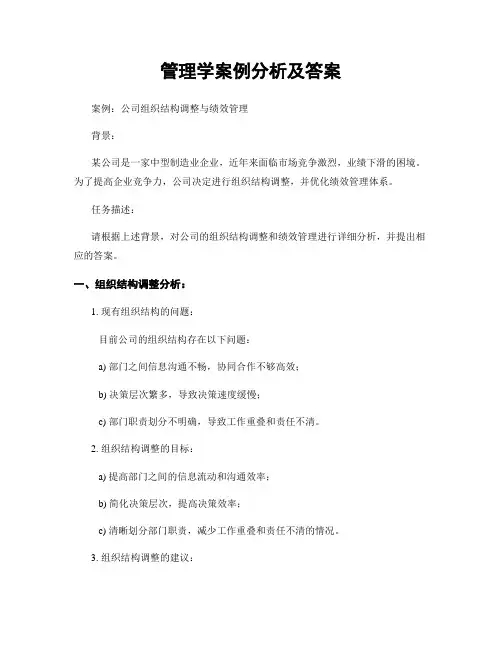 管理学案例分析及答案

案例：公司组织结构调整与绩效管理

背景：

某公司是一家中型制造业企业，近年来面临市场竞争激烈，业绩下滑的困境。为了提高企业竞争力，公司决定进行组织结构调整，并优化绩效管理体系。

任务描述：

请根据上述背景，对公司的组织结构调整和绩效管理进行详细分析，并提出相应的答案。

一、组织结构调整分析：

1. 现有组织结构的问题：

目前公司的组织结构存在以下问题：

a) 部门之间信息沟通不畅，协同合作不够高效；

b) 决策层次繁多，导致决策速度缓慢；

c) 部门职责划分不明确，导致工作重叠和责任不清。

2. 组织结构调整的目标：

a) 提高部门之间的信息流动和沟通效率；

b) 简化决策层次，提高决策效率；

c) 清晰划分部门职责，减少工作重叠和责任不清的情况。

3. 组织结构调整的建议：